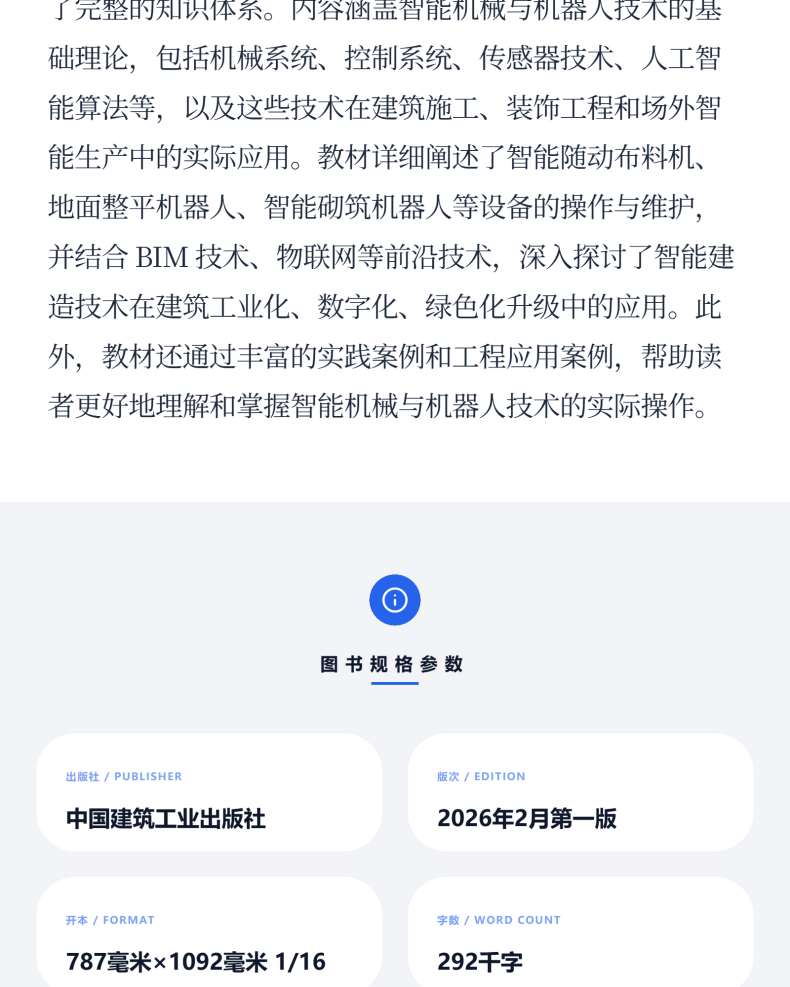 了完整的知识体系。内容涵盖智能机械与机器人技术的基础理论，包括机械系统、控制系统、传感器技术、人工智能算法等，以及这些技术在建筑施工、装饰工程和场外智能生产中的实际应用。教材详细阐述了智能随动布料机、地面整平机器人、智能砌筑机器人等设备的操作与维护，并结合 BIM 技术、物联网等前沿技术，深入探讨了智能建造技术在建筑工业化、数字化、绿色化升级中的应用。此外，教材还通过丰富的实践案例和工程应用案例，帮助读者更好地理解和掌握智能机械与机器人技术的实际操作。

图书规格参数

出版社 / PUBLISHER
中国建筑工业出版社

版次 / EDITION
2026年2月第一版

开本 / FORMAT
787毫米×1092毫米 1/16

字数 / WORD COUNT
292千字